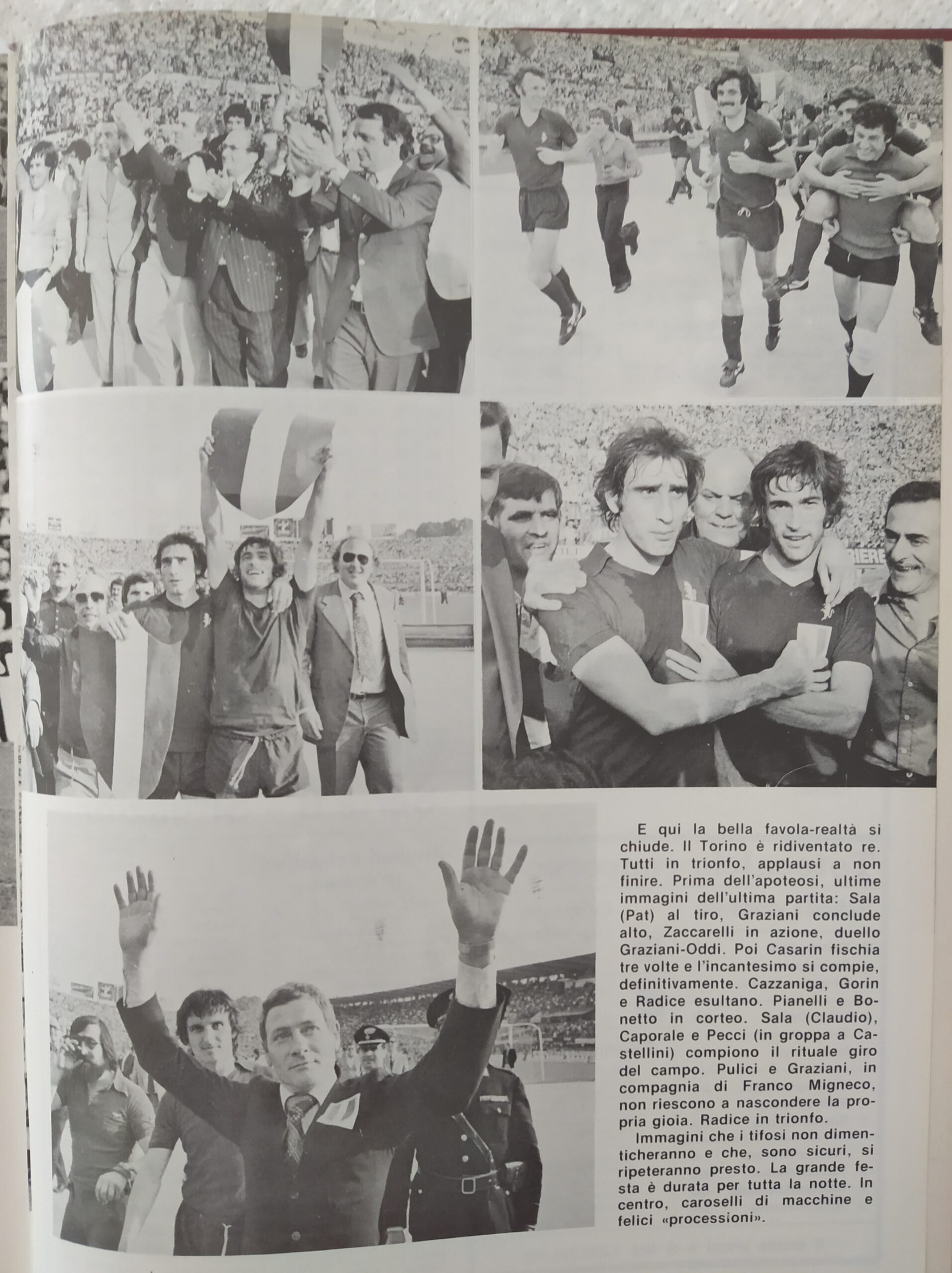 E qui la bella favola-realtà si chiude. Il Torino è ridiventato re. Tutti in trionfo, applausi a non finire. Prima dell'apoteosi, ultime immagini dell'ultima partita: Sala (Pat) al tiro, Graziani conclude alto, Zaccarelli in azione, duello Graziani-Oddi. Poi Casarin fischia tre volte e l'incantesimo si compie, definitivamente. Cazzaniga, Gorin e Radice esultano. Pianelli e Bonetto in corteo. Sala (Claudio), Caporale e Pecci (in groppa a Castellini) compiono il rituale giro del campo. Pulici e Graziani, in compagnia di Franco Migneco, non riescono a nascondere la propria gioia. Radice in trionfo.

Immagini che i tifosi non dimenticheranno e che, sono sicuri, si ripeteranno presto. La grande festa è durata per tutta la notte. In centro, caroselli di macchine e felici «processioni».